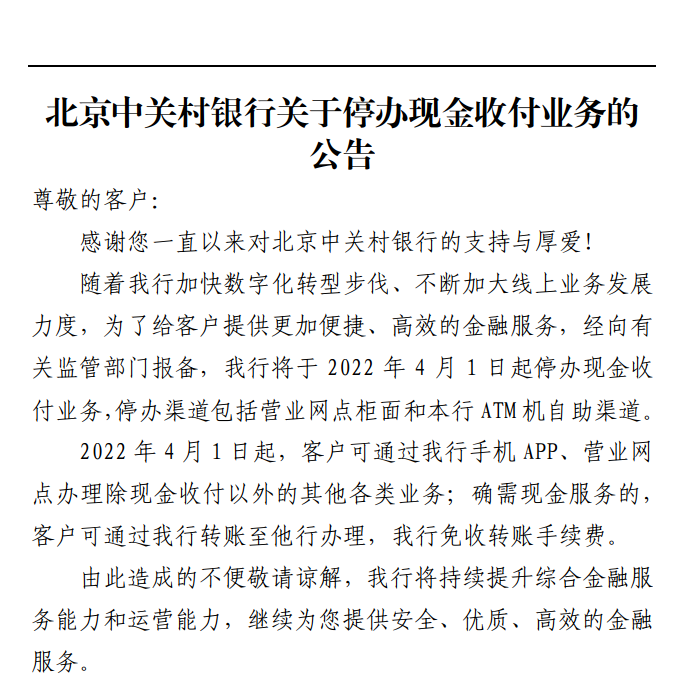 北京中关村银行关于停办现金收付业务的公告

尊敬的客户:

感谢您一直以来对北京中关村银行的支持与厚爱!

随着我行加快数字化转型步伐、不断加大线上业务发展力度，为了给客户提供更加便捷、高效的金融服务，经向有关监管部门报备，我行将于 2022 年 4 月 1 日起停办现金收付业务,停办渠道包括营业网点柜面和本行 ATM 机自助渠道。

2022 年 4 月 1 日起，客户可通过我行手机 APP、营业网点办理除现金收付以外的其他各类业务；确需现金服务的，客户可通过我行转账至他行办理，我行免收转账手续费。

由此造成的不便敬请谅解，我行将持续提升综合金融服务能力和运营能力，继续为您提供安全、优质、高效的金融服务。